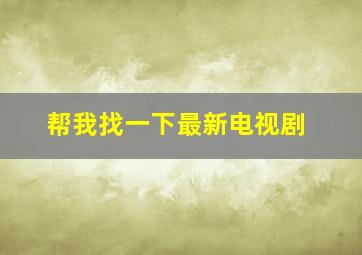 帮我找一下最新电视剧